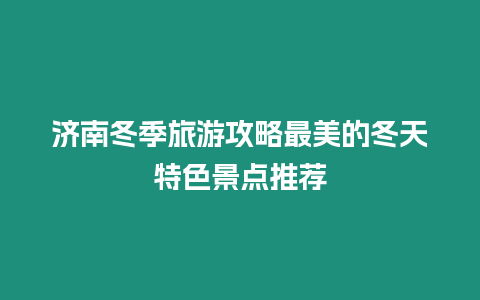 济南冬季旅游攻略最美的冬天特色景点推荐